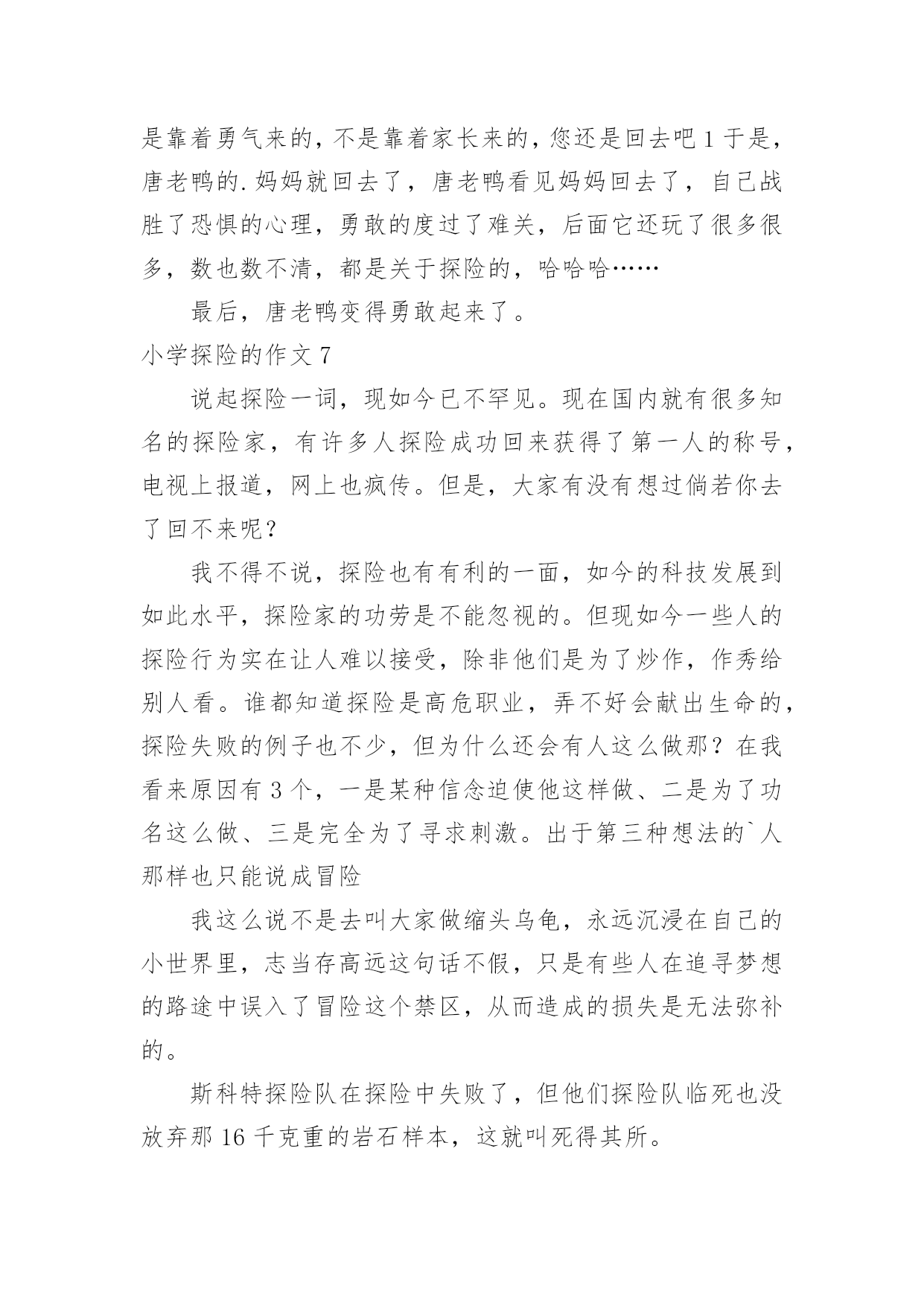 是靠着勇气来的，不是靠着家长来的，您还是回去吧 1 于是，唐老鸭的.妈妈就回去了，唐老鸭看见妈妈回去了，自己战胜了恐惧的心理，勇敢的度过了难关，后面它还玩了很多很多，数也数不清，都是关于探险的，哈哈哈……

最后，唐老鸭变得勇敢起来了。

小学探险的作文 7

说起探险一词，现如今已不罕见。现在国内就有很多知名的探险家，有许多人探险成功回来获得了第一人的称号，电视上报道，网上也疯传。但是，大家有没有想过倘若你去了回不来呢？

我不得不说，探险也有有利的一面，如今的科技发展到如此水平，探险家的功劳是不能忽视的。但现如今一些人的探险行为实在让人难以接受，除非他们是为了炒作，作秀给别人看。谁都知道探险是高危职业，弄不好会献出生命的，探险失败的例子也不少，但为什么还会有人这么做那？在我看来原因有 3 个，一是某种信念迫使他这样做、二是为了功名这么做、三是完全为了寻求刺激。出于第三种想法的`人那样也只能说成冒险

我这么说不是去叫大家做缩头乌龟，永远沉浸在自己的小世界里，志当存高远这句话不假，只是有些人在追寻梦想的路途中误入了冒险这个禁区，从而造成的损失是无法弥补的。

斯科特探险队在探险中失败了，但他们探险队临死也没放弃那 16 千克重的岩石样本，这就叫死得其所。